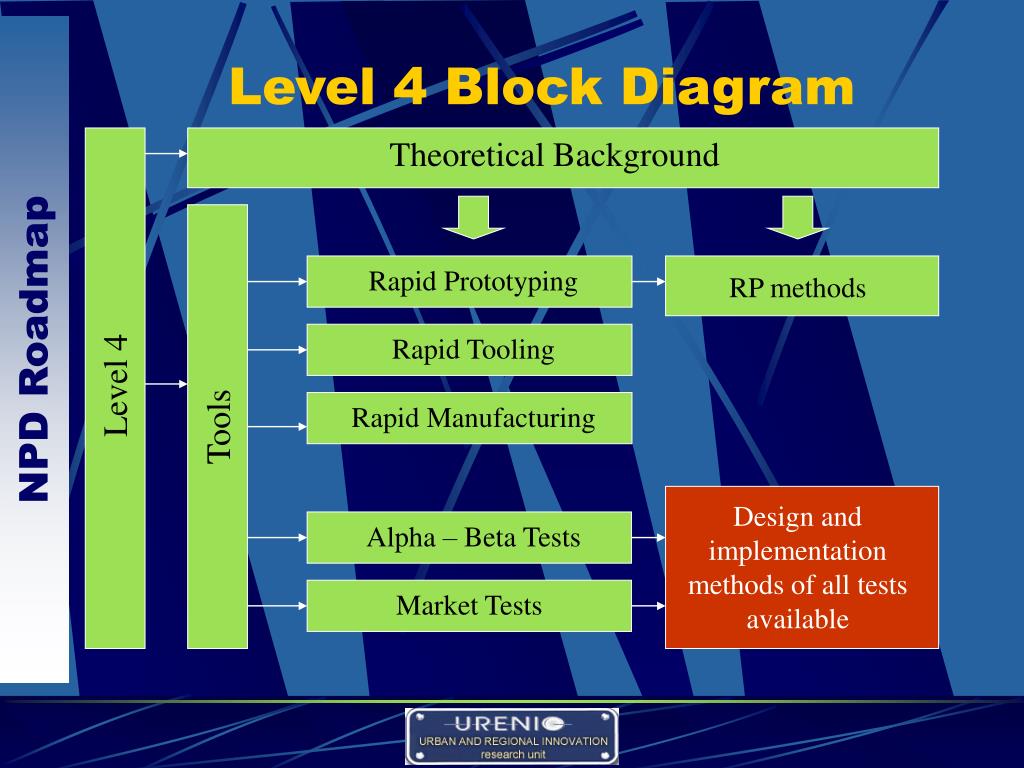 NPD Roadmap

Level 4 Block Diagram

Level 4

Theoretical Background

Tools

Rapid Prototyping

RP methods

Rapid Tooling

Rapid Manufacturing

Alpha – Beta Tests

Market Tests

Design and implementation methods of all tests available

URENIO
URBAN AND REGIONAL INNOVATION
research unit